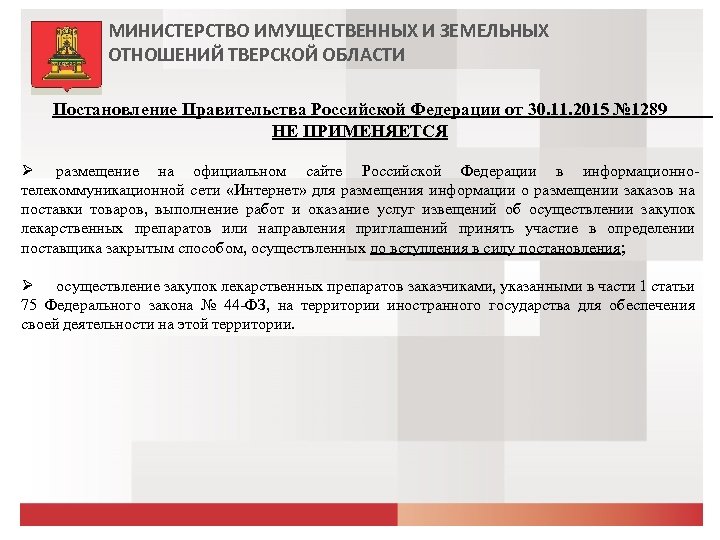 МИНИСТЕРСТВО ИМУЩЕСТВЕННЫХ И ЗЕМЕЛЬНЫХ ОТНОШЕНИЙ ТВЕРСКОЙ ОБЛАСТИ

Постановление Правительства Российской Федерации от 30.11.2015 №1289
НЕ ПРИМЕНЯЕТСЯ

➢ размещение на официальном сайте Российской Федерации в информационно-телекоммуникационной сети «Интернет» для размещения информации о размещении заказов на поставки товаров, выполнение работ и оказание услуг извещений об осуществлении закупок лекарственных препаратов или направления приглашений принять участие в определении поставщика закрытым способом, осуществленных до вступления в силу постановления;

➢ осуществление закупок лекарственных препаратов заказчиками, указанными в части 1 статьи 75 Федерального закона № 44-ФЗ, на территории иностранного государства для обеспечения своей деятельности на этой территории.